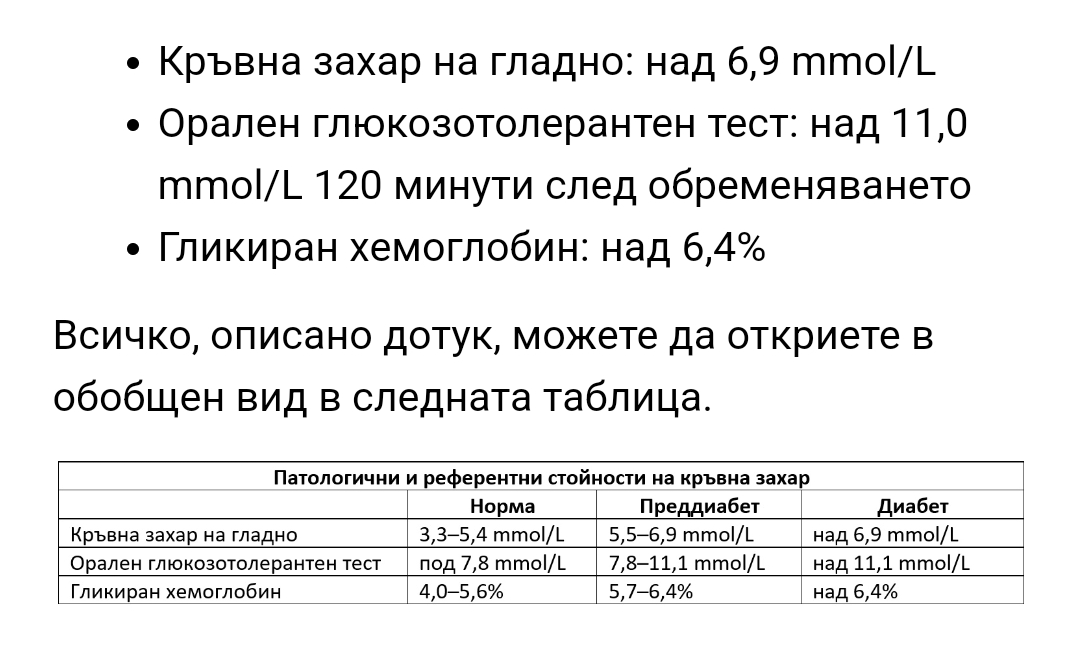 - Кръвна захар на гладно: над 6,9 mmol/L
- Орален глюкозотолерантен тест: над 11,0 mmol/L 120 минути след обременяването
- Гликиран хемоглобин: над 6,4%

Всичко, описано дотук, можете да откриете в обобщен вид в следната таблица.

Патологични и референтни стойности на кръвна захар

| | Норма | Преддиабет | Диабет |
|---|---|---|---|
| Кръвна захар на гладно | 3,3–5,4 mmol/L | 5,5–6,9 mmol/L | над 6,9 mmol/L |
| Орален глюкозотолерантен тест | под 7,8 mmol/L | 7,8–11,1 mmol/L | над 11,1 mmol/L |
| Гликиран хемоглобин | 4,0–5,6% | 5,7–6,4% | над 6,4% |